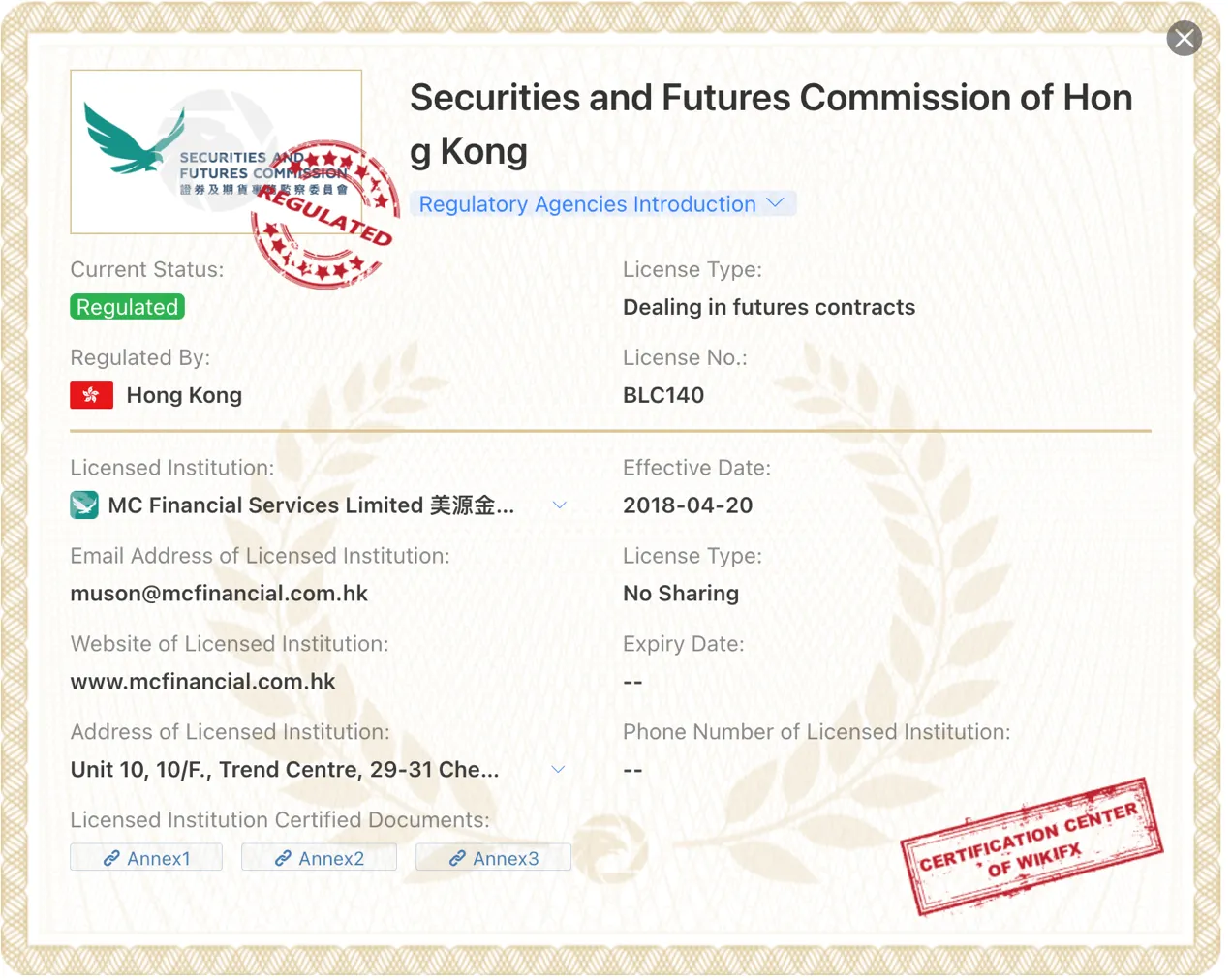 SECURITIES AND FUTURES COMMISSION
證券及期貨事務監察委員會

REGULATED

Securities and Futures Commission of Hong Kong

Regulatory Agencies Introduction

Current Status:
Regulated

License Type:
Dealing in futures contracts

Regulated By:
Hong Kong

License No.:
BLC140

Licensed Institution:
MC Financial Services Limited 美源金...

Effective Date:
2018-04-20

Email Address of Licensed Institution:
muson@mcfinancial.com.hk

License Type:
No Sharing

Website of Licensed Institution:
www.mcfinancial.com.hk

Expiry Date:
--

Address of Licensed Institution:
Unit 10, 10/F., Trend Centre, 29-31 Che...

Phone Number of Licensed Institution:
--

Licensed Institution Certified Documents:
Annex1 Annex2 Annex3

CERTIFICATION CENTER OF WIKIFX